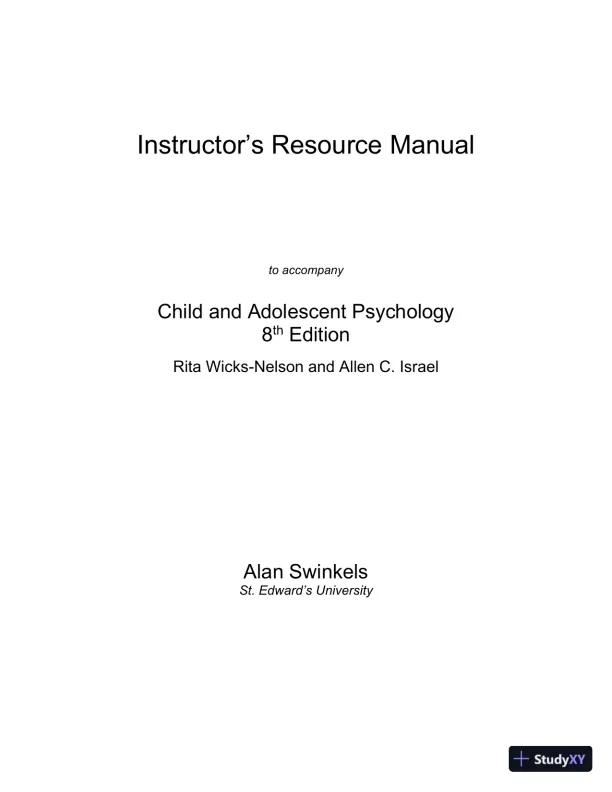 Instructor's Resource Manual

to accompany

Child and Adolescent Psychology
8th Edition

Rita Wicks-Nelson and Allen C. Israel

Alan Swinkels
St. Edward's University

StudyXY